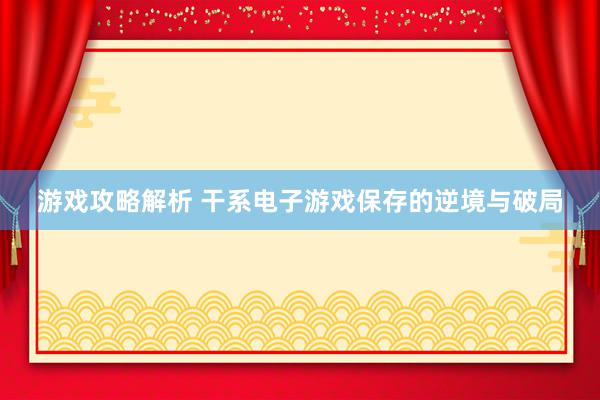 游戏攻略解析 干系电子游戏保存的逆境与破局